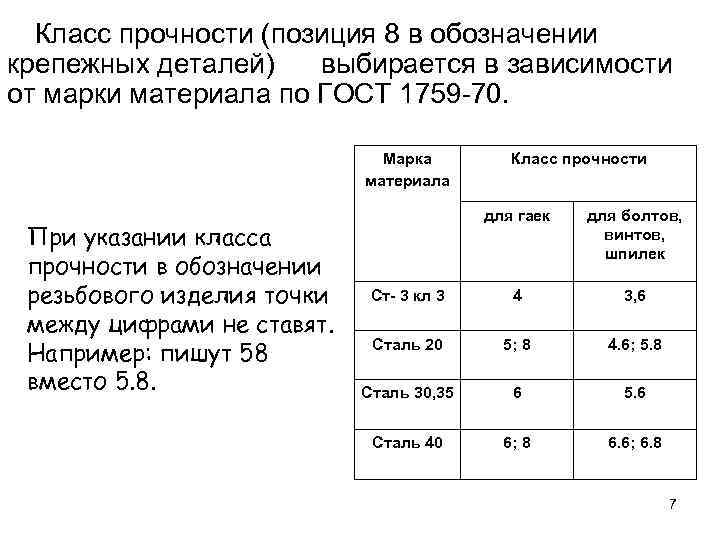 Класс прочности (позиция 8 в обозначении крепежных деталей) выбирается в зависимости от марки материала по ГОСТ 1759-70.

При указании класса прочности в обозначении резьбового изделия точки между цифрами не ставят. Например: пишут 58 вместо 5.8.

| Марка материала | Класс прочности | |
|---|---|---|
| | для гаек | для болтов, винтов, шпилек |
| Ст- 3 кл 3 | 4 | 3,6 |
| Сталь 20 | 5; 8 | 4.6; 5.8 |
| Сталь 30,35 | 6 | 5.6 |
| Сталь 40 | 6; 8 | 6.6; 6.8 |

7